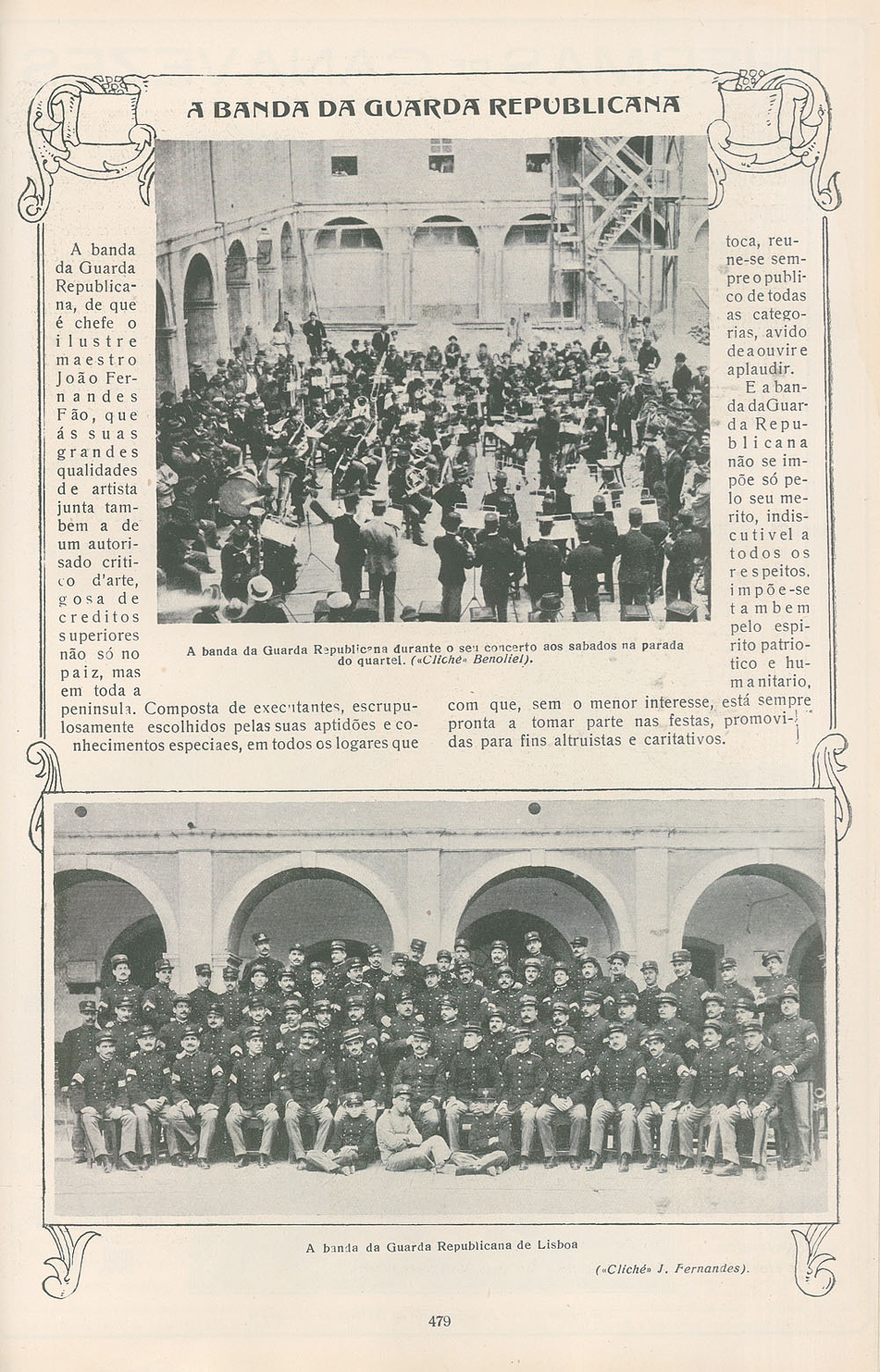 A BANDA DA GUARDA REPUBLICANA

A banda da Guarda Republicana, de que é chefe o ilustre maestro João Fernandes Fão, que ás suas grandes qualidades de artista junta tambem a de um autorisado critico d'arte, gosa de creditos superiores não só no paiz, mas em toda a peninsula. Composta de executantes, escrupulosamente escolhidos pelas suas aptidões e conhecimentos especiaes, em todos os logares que toca, reune-se sempre o publico de todas as categorias, avido de a ouvir e aplaudir.

E a banda da Guarda Republicana não se impõe só pelo seu merito, indiscutivel a todos os respeitos, impõe-se tambem pelo espirito patriotico e humanitario, com que, sem o menor interesse, está sempre pronta a tomar parte nas festas, promovidas para fins altruistas e caritativos.

A banda da Guarda Republicana durante o seu concerto aos sabados na parada do quartel. («Cliché» Benoliel).

A banda da Guarda Republicana de Lisboa

(«Cliché» J. Fernandes).

479